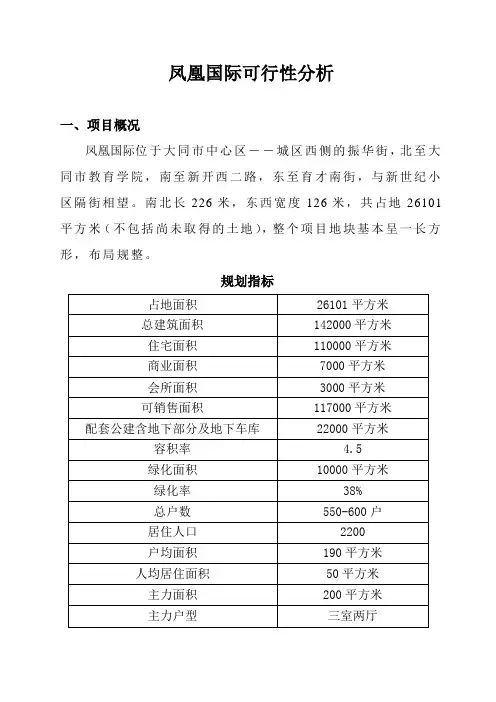 凤凰国际可行性分析

一、项目概况

凤凰国际位于大同市中心区——城区西侧的振华街，北至大同市教育学院，南至新开西二路，东至育才南街，与新世纪小区隔街相望。南北长 226 米，东西宽度 126 米，共占地 26101 平方米（不包括尚未取得的土地），整个项目地块基本呈一长方形，布局规整。

规划指标

| 占地面积 | 26101 平方米 |
|---|---|
| 总建筑面积 | 142000 平方米 |
| 住宅面积 | 110000 平方米 |
| 商业面积 | 7000 平方米 |
| 会所面积 | 3000 平方米 |
| 可销售面积 | 117000 平方米 |
| 配套公建含地下部分及地下车库 | 22000 平方米 |
| 容积率 | 4.5 |
| 绿化面积 | 10000 平方米 |
| 绿化率 | 38% |
| 总户数 | 550-600 户 |
| 居住人口 | 2200 |
| 户均面积 | 190 平方米 |
| 人均居住面积 | 50 平方米 |
| 主力面积 | 200 平方米 |
| 主力户型 | 三室两厅 |